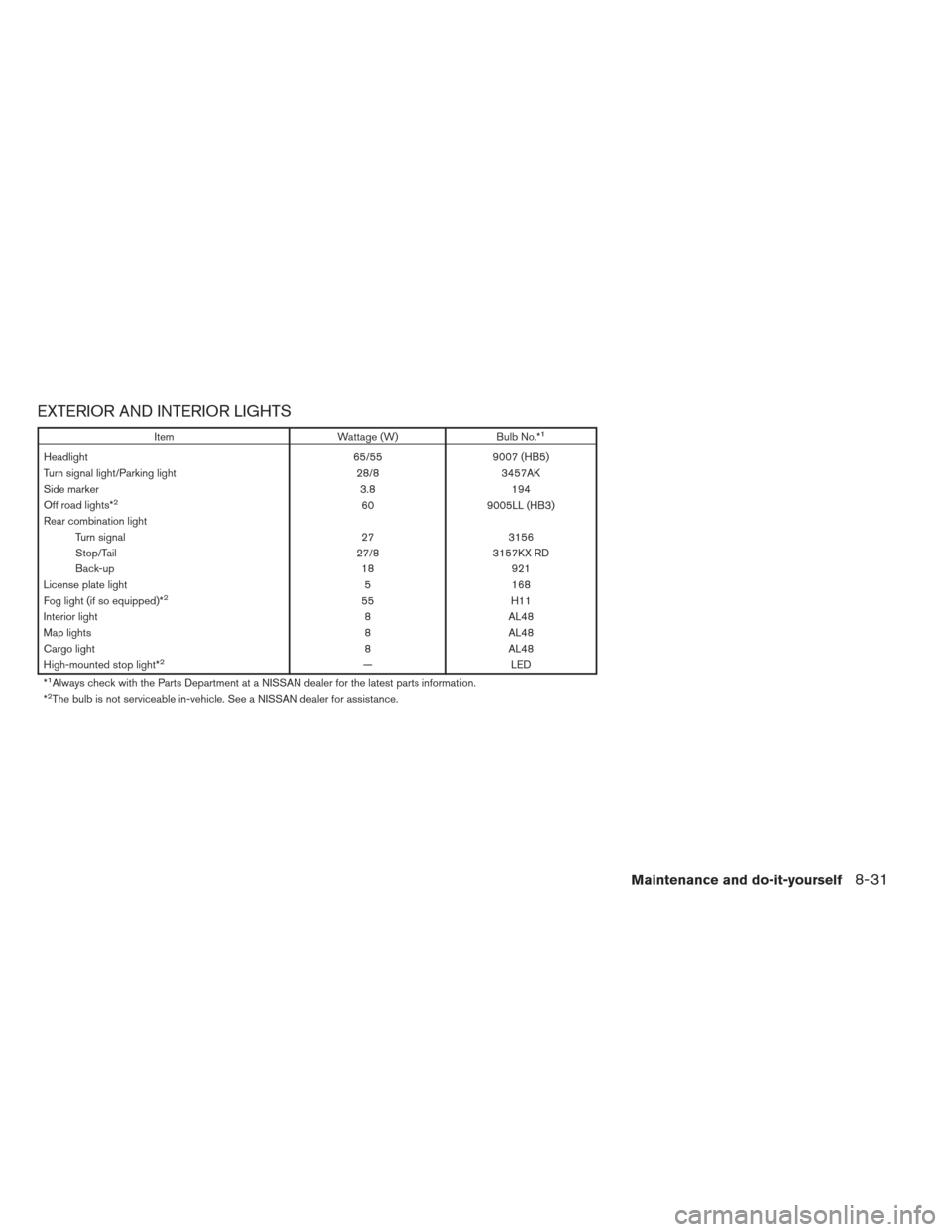 EXTERIOR AND INTERIOR LIGHTS

| Item | Wattage (W) | Bulb No.*$^1$ |
|---|---|---|
| Headlight | 65/55 | 9007 (HB5) |
| Turn signal light/Parking light | 28/8 | 3457AK |
| Side marker | 3.8 | 194 |
| Off road lights*$^2$ | 60 | 9005LL (HB3) |
| Rear combination light | | |
| Turn signal | 27 | 3156 |
| Stop/Tail | 27/8 | 3157KX RD |
| Back-up | 18 | 921 |
| License plate light | 5 | 168 |
| Fog light (if so equipped)*$^2$ | 55 | H11 |
| Interior light | 8 | AL48 |
| Map lights | 8 | AL48 |
| Cargo light | 8 | AL48 |
| High-mounted stop light*$^2$ | — | LED |

*$^1$Always check with the Parts Department at a NISSAN dealer for the latest parts information.

*$^2$The bulb is not serviceable in-vehicle. See a NISSAN dealer for assistance.

Maintenance and do-it-yourself 8-31

carmanualsonline.info